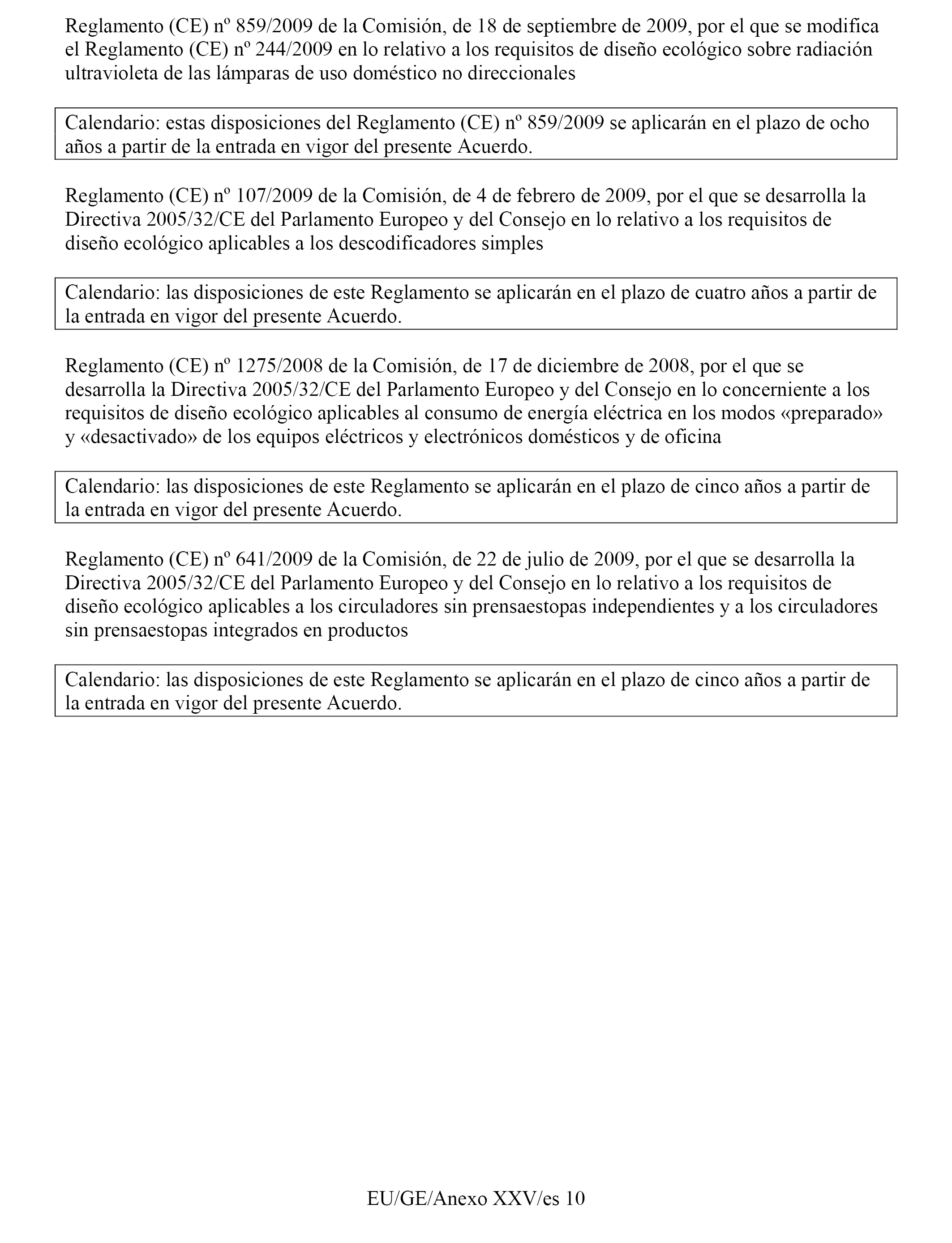 Reglamento (CE) nº 859/2009 de la Comisión, de 18 de septiembre de 2009, por el que se modifica el Reglamento (CE) nº 244/2009 en lo relativo a los requisitos de diseño ecológico sobre radiación ultravioleta de las lámparas de uso doméstico no direccionales

Calendario: estas disposiciones del Reglamento (CE) nº 859/2009 se aplicarán en el plazo de ocho años a partir de la entrada en vigor del presente Acuerdo.

Reglamento (CE) nº 107/2009 de la Comisión, de 4 de febrero de 2009, por el que se desarrolla la Directiva 2005/32/CE del Parlamento Europeo y del Consejo en lo relativo a los requisitos de diseño ecológico aplicables a los descodificadores simples

Calendario: las disposiciones de este Reglamento se aplicarán en el plazo de cuatro años a partir de la entrada en vigor del presente Acuerdo.

Reglamento (CE) nº 1275/2008 de la Comisión, de 17 de diciembre de 2008, por el que se desarrolla la Directiva 2005/32/CE del Parlamento Europeo y del Consejo en lo concerniente a los requisitos de diseño ecológico aplicables al consumo de energía eléctrica en los modos «preparado» y «desactivado» de los equipos eléctricos y electrónicos domésticos y de oficina

Calendario: las disposiciones de este Reglamento se aplicarán en el plazo de cinco años a partir de la entrada en vigor del presente Acuerdo.

Reglamento (CE) nº 641/2009 de la Comisión, de 22 de julio de 2009, por el que se desarrolla la Directiva 2005/32/CE del Parlamento Europeo y del Consejo en lo relativo a los requisitos de diseño ecológico aplicables a los circuladores sin prensaestopas independientes y a los circuladores sin prensaestopas integrados en productos

Calendario: las disposiciones de este Reglamento se aplicarán en el plazo de cinco años a partir de la entrada en vigor del presente Acuerdo.

EU/GE/Anexo XXV/es 10